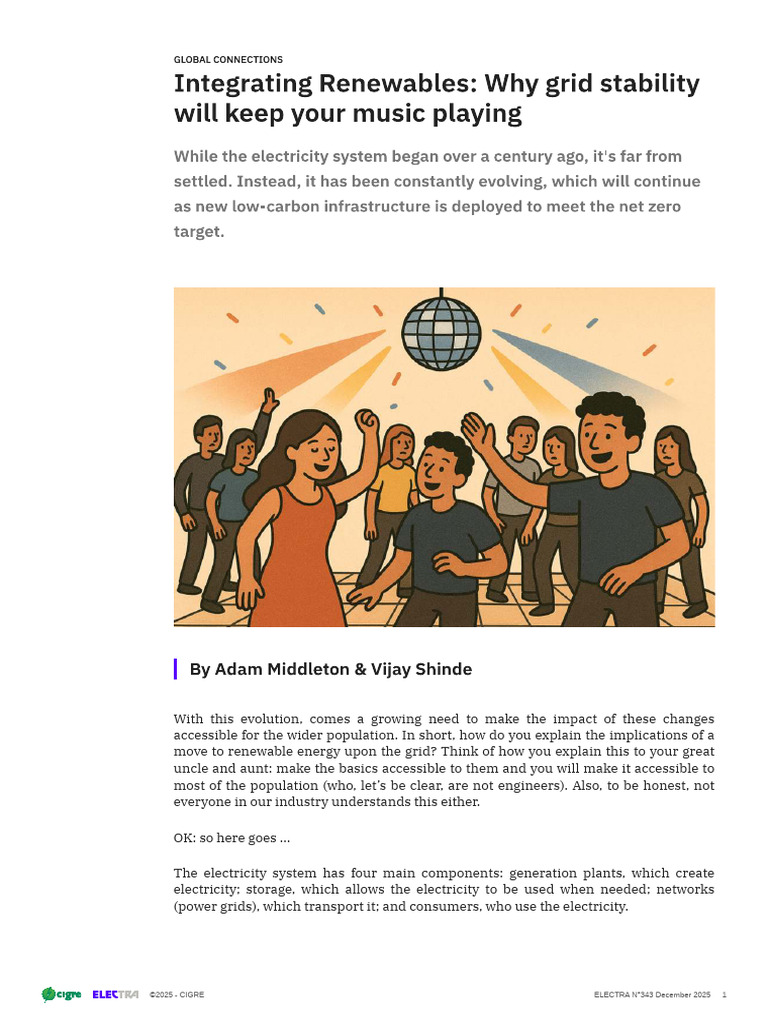 GLOBAL CONNECTIONS

Integrating Renewables: Why grid stability will keep your music playing

While the electricity system began over a century ago, it's far from settled. Instead, it has been constantly evolving, which will continue as new low-carbon infrastructure is deployed to meet the net zero target.

By Adam Middleton & Vijay Shinde

With this evolution, comes a growing need to make the impact of these changes accessible for the wider population. In short, how do you explain the implications of a move to renewable energy upon the grid? Think of how you explain this to your great uncle and aunt: make the basics accessible to them and you will make it accessible to most of the population (who, let's be clear, are not engineers). Also, to be honest, not everyone in our industry understands this either.

OK: so here goes ...

The electricity system has four main components: generation plants, which create electricity; storage, which allows the electricity to be used when needed; networks (power grids), which transport it; and consumers, who use the electricity.

cigre ELECTRA ©2025 - CIGRE

ELECTRA N°343 December 2025 1